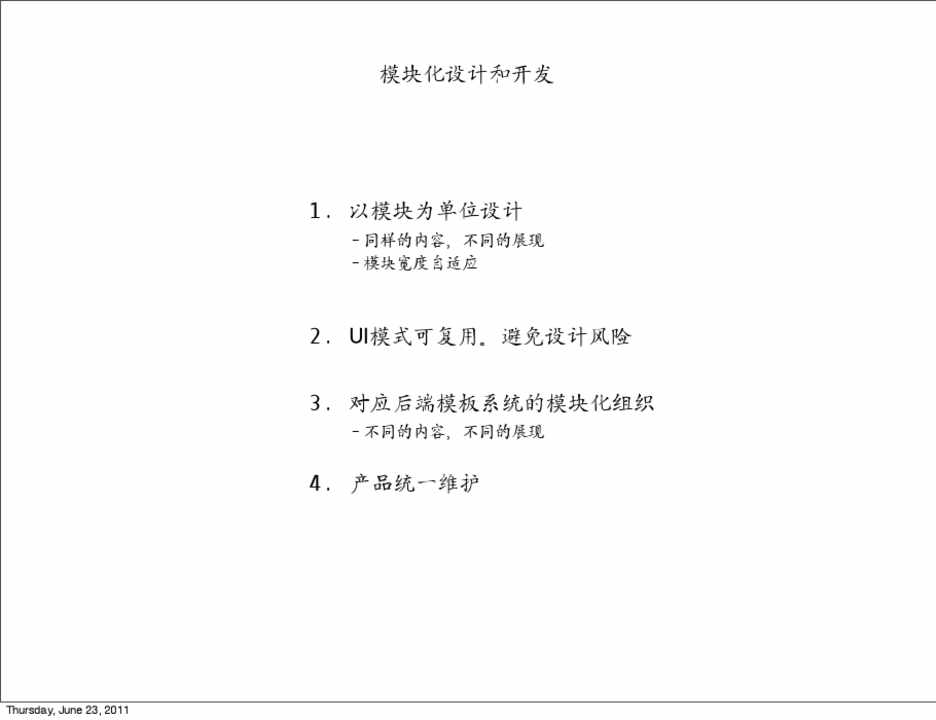 模块化设计和开发

1. 以模块为单位设计
- 同样的内容，不同的展现
- 模块宽度自适应

2. UI模式可复用。避免设计风险

3. 对应后端模板系统的模块化组织
- 不同的内容，不同的展现

4. 产品统一维护

Thursday, June 23, 2011